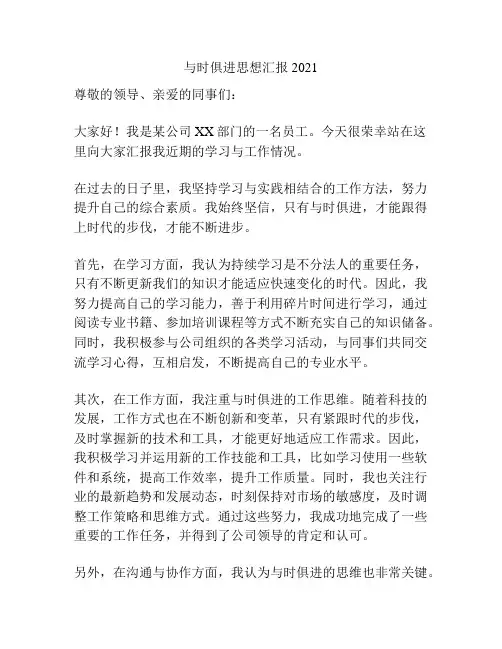 与时俱进思想汇报 2021

尊敬的领导、亲爱的同事们：

大家好！我是某公司 XX 部门的一名员工。今天很荣幸站在这里向大家汇报我近期的学习与工作情况。

在过去的日子里，我坚持学习与实践相结合的工作方法，努力提升自己的综合素质。我始终坚信，只有与时俱进，才能跟得上时代的步伐，才能不断进步。

首先，在学习方面，我认为持续学习是不分法人的重要任务，只有不断更新我们的知识才能适应快速变化的时代。因此，我努力提高自己的学习能力，善于利用碎片时间进行学习，通过阅读专业书籍、参加培训课程等方式不断充实自己的知识储备。同时，我积极参与公司组织的各类学习活动，与同事们共同交流学习心得，互相启发，不断提高自己的专业水平。

其次，在工作方面，我注重与时俱进的工作思维。随着科技的发展，工作方式也在不断创新和变革，只有紧跟时代的步伐，及时掌握新的技术和工具，才能更好地适应工作需求。因此，我积极学习并运用新的工作技能和工具，比如学习使用一些软件和系统，提高工作效率，提升工作质量。同时，我也关注行业的最新趋势和发展动态，时刻保持对市场的敏感度，及时调整工作策略和思维方式。通过这些努力，我成功地完成了一些重要的工作任务，并得到了公司领导的肯定和认可。

另外，在沟通与协作方面，我认为与时俱进的思维也非常关键。